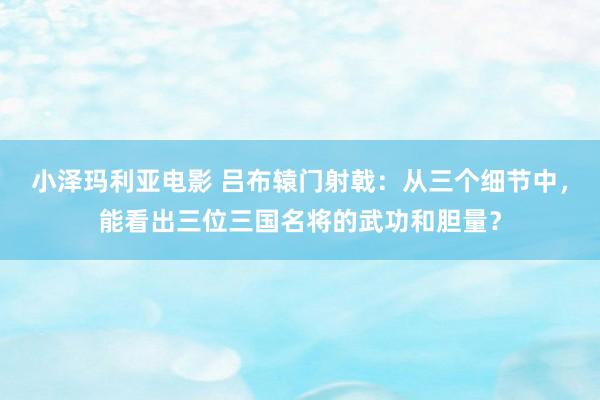 小泽玛利亚电影 吕布辕门射戟：从三个细节中，能看出三位三国名将的武功和胆量？